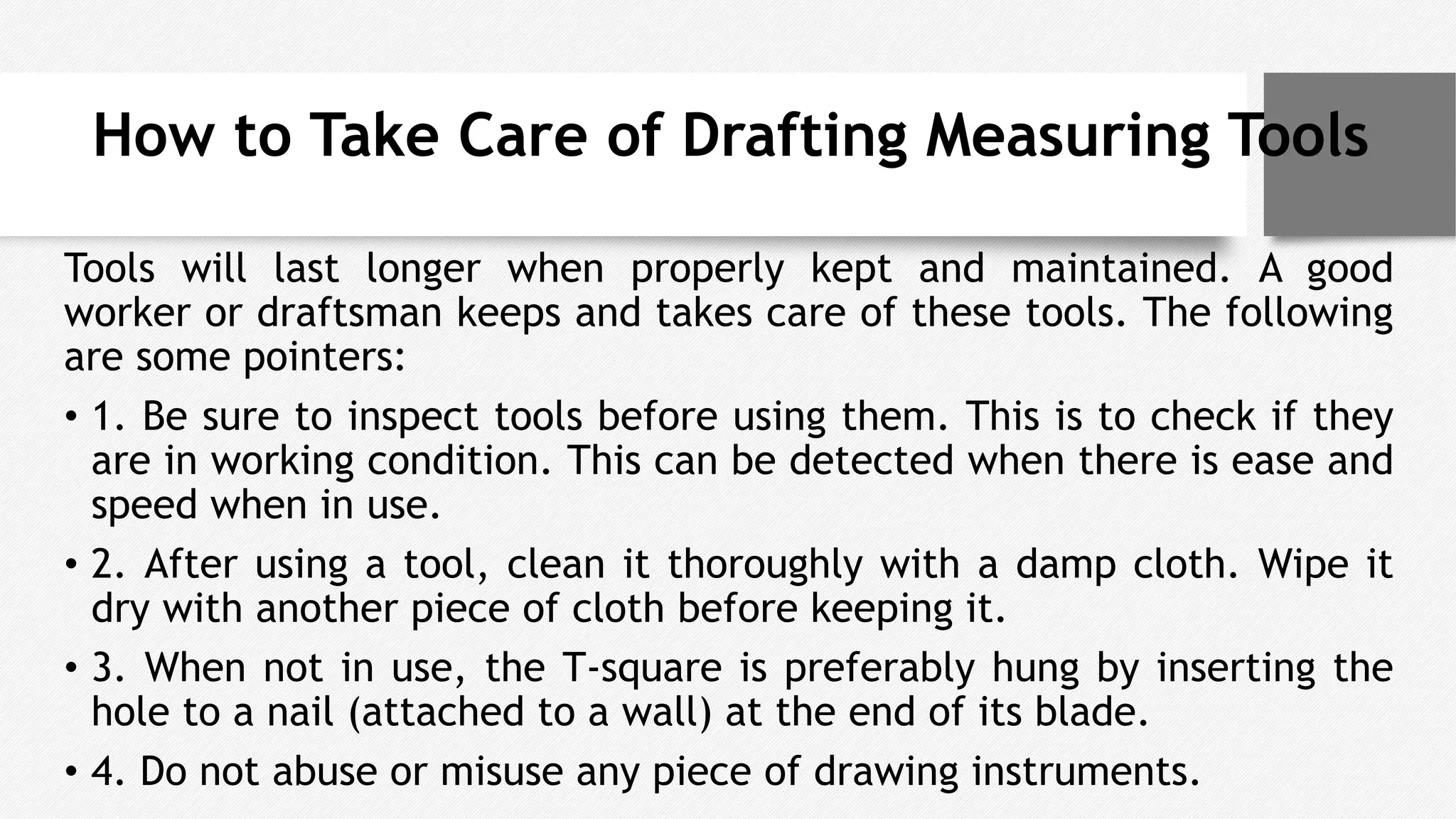 How to Take Care of Drafting Measuring Tools

Tools will last longer when properly kept and maintained. A good worker or draftsman keeps and takes care of these tools. The following are some pointers:

• 1. Be sure to inspect tools before using them. This is to check if they are in working condition. This can be detected when there is ease and speed when in use.

• 2. After using a tool, clean it thoroughly with a damp cloth. Wipe it dry with another piece of cloth before keeping it.

• 3. When not in use, the T-square is preferably hung by inserting the hole to a nail (attached to a wall) at the end of its blade.

• 4. Do not abuse or misuse any piece of drawing instruments.